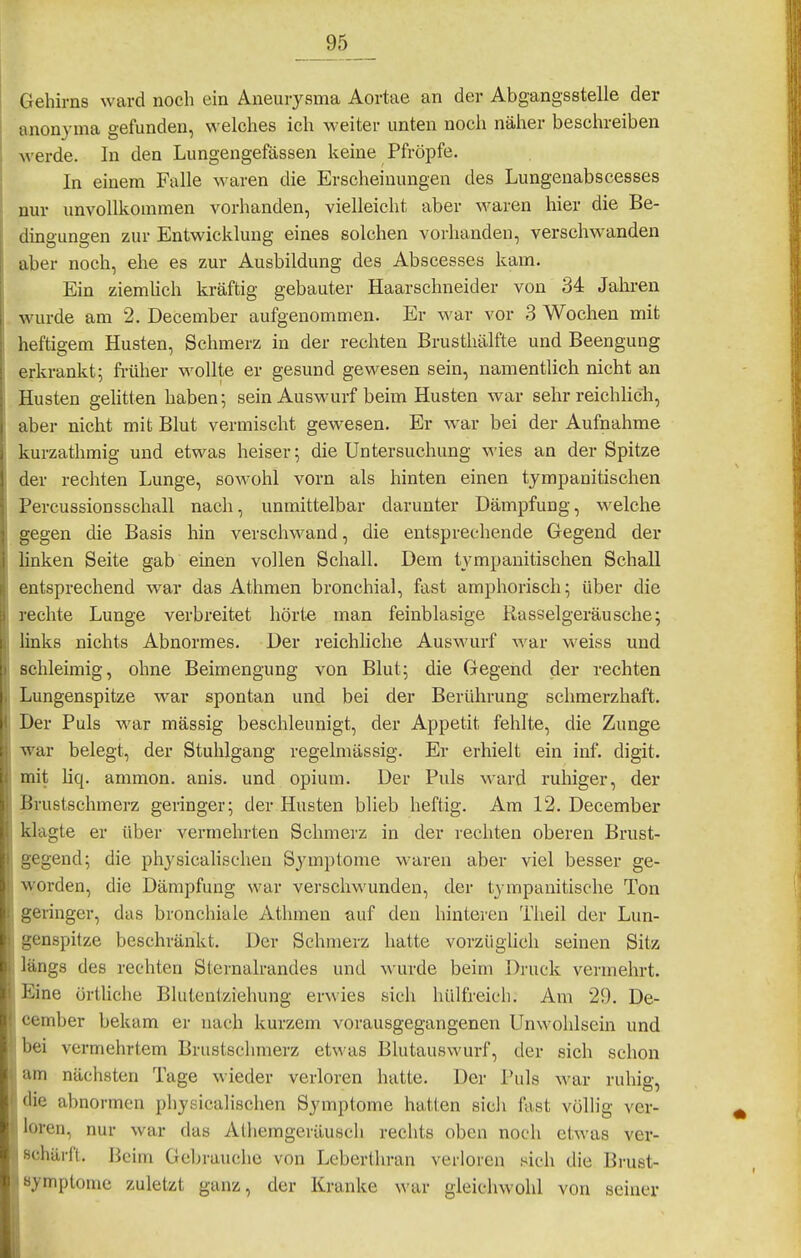 95

Gehirns ward noch ein Aneurysma Aortae an der Abgangsstelle der anonyma gefunden, welches ich weiter unten noch näher beschreiben werde. In den Lungengefässen keine Pfröpfe.

In einem Falle waren die Erscheinungen des Lungenabscesses nur unvollkommen vorhanden, vielleicht aber waren hier die Bedingungen zur Entwicklung eines solchen vorhanden, verschwanden aber noch, ehe es zur Ausbildung des Abscesses kam.

Ein ziemlich kräftig gebauter Haarschneider von 34 Jahren wurde am 2. December aufgenommen. Er war vor 3 Wochen mit heftigem Husten, Schmerz in der rechten Brusthälfte und Beengung erkrankt; früher wollte er gesund gewesen sein, namentlich nicht an Husten gelitten haben; sein Auswurf beim Husten war sehr reichlich, aber nicht mit Blut vermischt gewesen. Er war bei der Aufnahme kurzathmig und etwas heiser; die Untersuchung wies an der Spitze der rechten Lunge, sowohl vorn als hinten einen tympanitischen Percussionsschall nach, unmittelbar darunter Dämpfung, welche gegen die Basis hin verschwand, die entsprechende Gegend der linken Seite gab einen vollen Schall. Dem tympanitischen Schall entsprechend war das Athmen bronchial, fast amphorisch; über die rechte Lunge verbreitet hörte man feinblasige Rasselgeräusche; links nichts Abnormes. Der reichliche Auswurf war weiss und schleimig, ohne Beimengung von Blut; die Gegend der rechten Lungenspitze war spontan und bei der Berührung schmerzhaft. Der Puls war mässig beschleunigt, der Appetit fehlte, die Zunge war belegt, der Stuhlgang regelmässig. Er erhielt ein inf. digit. mit liq. ammon. anis. und opium. Der Puls ward ruhiger, der Brustschmerz geringer; der Husten blieb heftig. Am 12. December klagte er über vermehrten Schmerz in der rechten oberen Brustgegend; die physicalischen Symptome waren aber viel besser geworden, die Dämpfung war verschwunden, der tympanitische Ton geringer, das bronchiale Athmen auf den hinteren Theil der Lungenspitze beschränkt. Der Schmerz hatte vorzüglich seinen Sitz längs des rechten Sternalrandes und wurde beim Druck vermehrt. Eine örtliche Blutentziehung erwies sich hülfreich. Am 29. December bekam er nach kurzem vorausgegangenen Unwohlsein und bei vermehrtem Brustschmerz etwas Blutauswurf, der sich schon am nächsten Tage wieder verloren hatte. Der Puls war ruhig, die abnormen physicalischen Symptome hatten sich fast völlig verloren, nur war das Athemgeräusch rechts oben noch etwas verschärft. Beim Gebrauche von Leberthran verloren sich die Brustsymptome zuletzt ganz, der Kranke war gleichwohl von seiner